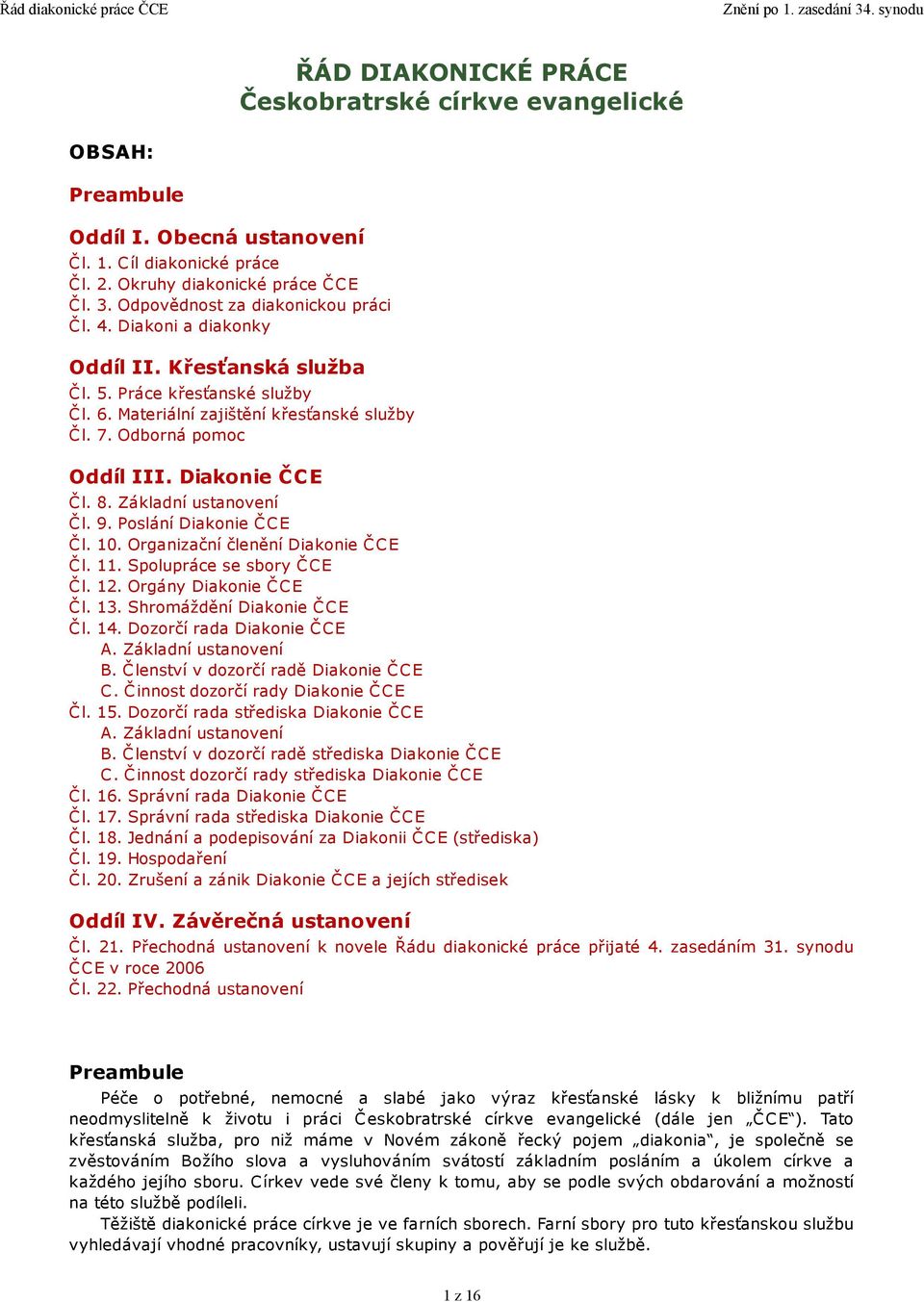 Řád diakonické práce ČCE

Znění po 1. zasedání 34. synodu

ŘÁD DIAKONICKÉ PRÁCE
Českobratrské církve evangelické

OBSAH:

Preambule

Oddíl I. Obecná ustanovení
Čl. 1. Cíl diakonické práce
Čl. 2. Okruhy diakonické práce ČCE
Čl. 3. Odpovědnost za diakonickou práci
Čl. 4. Diakoni a diakonky

Oddíl II. Křesťanská služba
Čl. 5. Práce křesťanské služby
Čl. 6. Materiální zajištění křesťanské služby
Čl. 7. Odborná pomoc

Oddíl III. Diakonie ČCE
Čl. 8. Základní ustanovení
Čl. 9. Poslání Diakonie ČCE
Čl. 10. Organizační členění Diakonie ČCE
Čl. 11. Spolupráce se sbory ČCE
Čl. 12. Orgány Diakonie ČCE
Čl. 13. Shromáždění Diakonie ČCE
Čl. 14. Dozorčí rada Diakonie ČCE
A. Základní ustanovení
B. Členství v dozorčí radě Diakonie ČCE
C. Činnost dozorčí rady Diakonie ČCE
Čl. 15. Dozorčí rada střediska Diakonie ČCE
A. Základní ustanovení
B. Členství v dozorčí radě střediska Diakonie ČCE
C. Činnost dozorčí rady střediska Diakonie ČCE
Čl. 16. Správní rada Diakonie ČCE
Čl. 17. Správní rada střediska Diakonie ČCE
Čl. 18. Jednání a podepisování za Diakonii ČCE (střediska)
Čl. 19. Hospodaření
Čl. 20. Zrušení a zánik Diakonie ČCE a jejích středisek

Oddíl IV. Závěrečná ustanovení
Čl. 21. Přechodná ustanovení k novele Řádu diakonické práce přijaté 4. zasedáním 31. synodu ČCE v roce 2006
Čl. 22. Přechodná ustanovení

Preambule
Péče o potřebné, nemocné a slabé jako výraz křesťanské lásky k bližnímu patří neodmyslitelně k životu i práci Českobratrské církve evangelické (dále jen „ČCE“). Tato křesťanská služba, pro niž máme v Novém zákoně řecký pojem „diakonia“, je společně se zvěstováním Božího slova a vysluhováním svátostí základním posláním a úkolem církve a každého jejího sboru. Církev vede své členy k tomu, aby se podle svých obdarování a možností na této službě podíleli.
Těžiště diakonické práce církve je ve farních sborech. Farní sbory pro tuto křesťanskou službu vyhledávají vhodné pracovníky, ustavují skupiny a pověřují je ke službě.

1 z 16